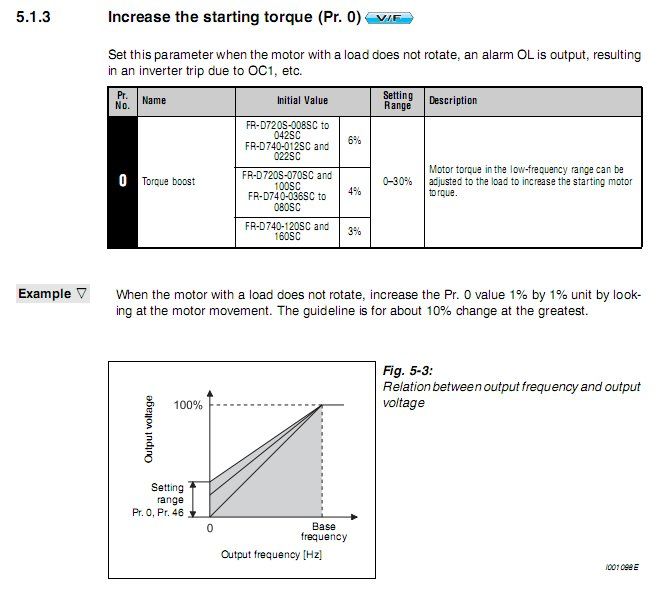 5.1.3 Increase the starting torque (Pr. 0) V/F

Set this parameter when the motor with a load does not rotate, an alarm OL is output, resulting in an inverter trip due to OC1, etc.

| Pr. No. | Name | Initial Value | | Setting Range | Description |
|---|---|---|---|---|---|
| 0 | Torque boost | FR-D720S-008SC to 042SC FR-D740-012SC and 022SC | 6% | 0–30% | Motor torque in the low-frequency range can be adjusted to the load to increase the starting motor torque. |
| | | FR-D720S-070SC and 100SC FR-D740-036SC to 080SC | 4% | | |
| | | FR-D740-120SC and 160SC | 3% | | |

Example ▽ When the motor with a load does not rotate, increase the Pr. 0 value 1% by 1% unit by looking at the motor movement. The guideline is for about 10% change at the greatest.

Output voltage
100%
Setting range Pr. 0, Pr. 46
0
Base frequency
Output frequency [Hz]

Fig. 5-3:
Relation between output frequency and output voltage

I001098E